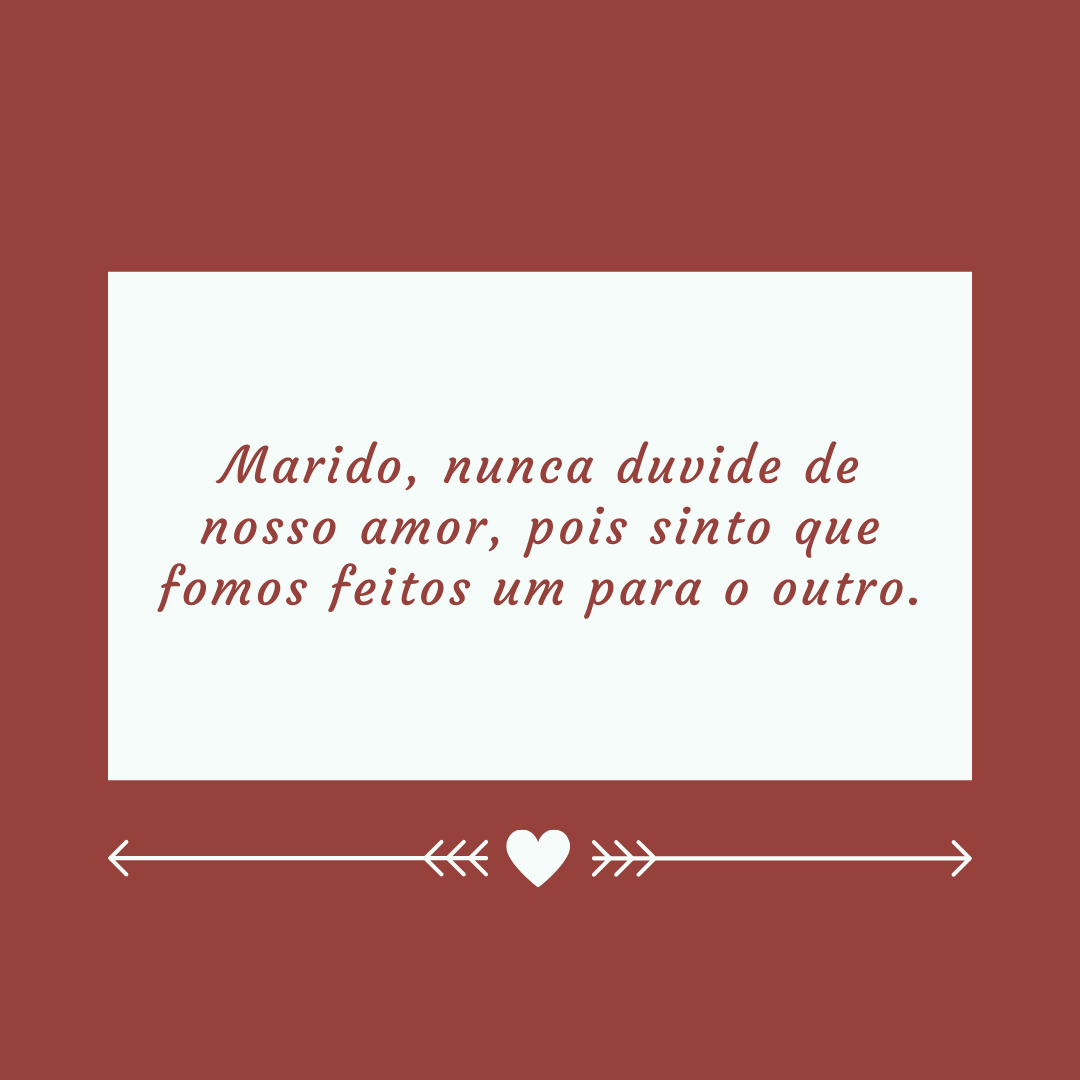 Marido, nunca duvide de nosso amor, pois sinto que fomos feitos um para o outro.